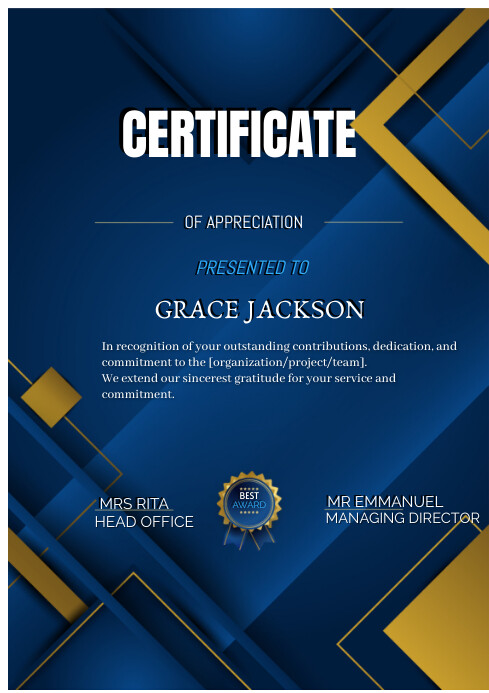 CERTIFICATE

OF APPRECIATION

PRESENTED TO

GRACE JACKSON

In recognition of your outstanding contributions, dedication, and commitment to the [organization/project/team].
We extend our sincerest gratitude for your service and commitment.

MRS RITA
HEAD OFFICE

BEST
AWARD

MR EMMANUEL
MANAGING DIRECTOR